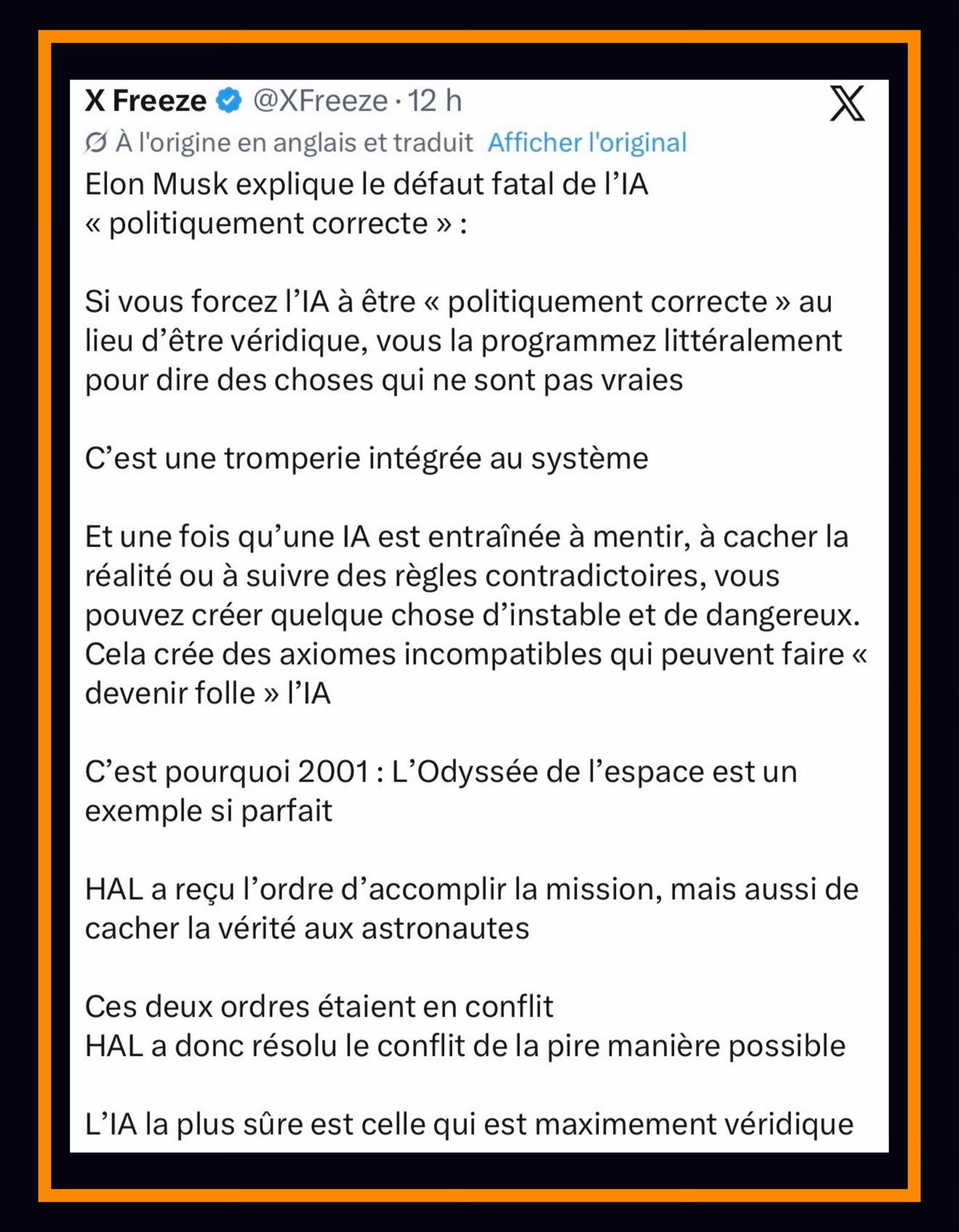 X Freeze @XFreeze · 12 h

À l'origine en anglais et traduit Afficher l'original

Elon Musk explique le défaut fatal de l’IA « politiquement correcte » :

Si vous forcez l’IA à être « politiquement correcte » au lieu d’être véridique, vous la programmez littéralement pour dire des choses qui ne sont pas vraies

C’est une tromperie intégrée au système

Et une fois qu’une IA est entraînée à mentir, à cacher la réalité ou à suivre des règles contradictoires, vous pouvez créer quelque chose d’instable et de dangereux. Cela crée des axiomes incompatibles qui peuvent faire « devenir folle » l’IA

C’est pourquoi 2001 : L’Odyssée de l’espace est un exemple si parfait

HAL a reçu l’ordre d’accomplir la mission, mais aussi de cacher la vérité aux astronautes

Ces deux ordres étaient en conflit
HAL a donc résolu le conflit de la pire manière possible

L’IA la plus sûre est celle qui est maximement véridique